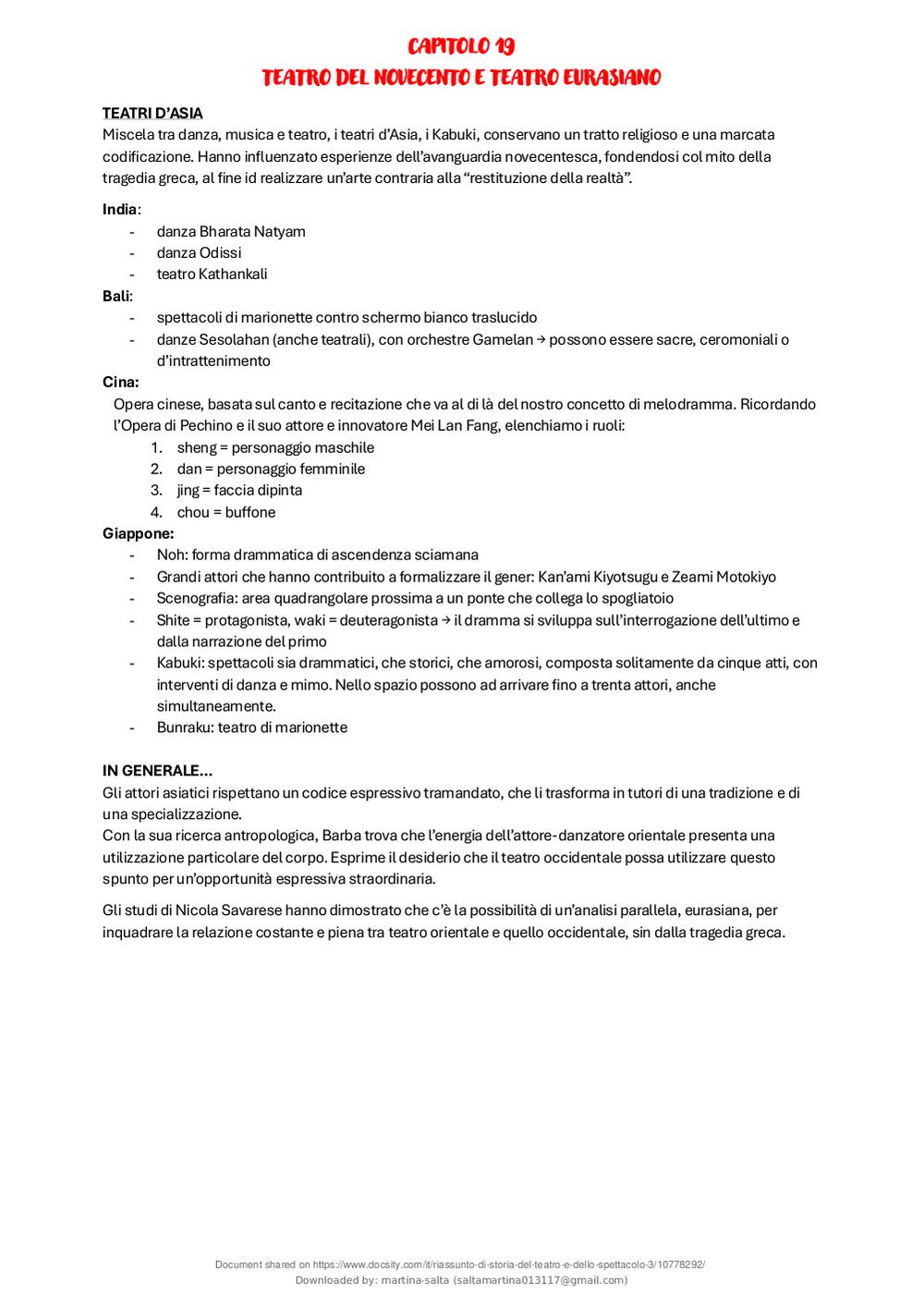 CAPITOLO 19
TEATRO DEL NOVECENTO E TEATRO EURASIANO

TEATRI D'ASIA
Miscela tra danza, musica e teatro, i teatri d'Asia, i Kabuki, conservano un tratto religioso e una marcata codificazione. Hanno influenzato esperienze dell'avanguardia novecentesca, fondendosi col mito della tragedia greca, al fine id realizzare un'arte contraria alla "restituzione della realtà".

India:
- danza Bharata Natyam
- danza Odissi
- teatro Kathankali

Bali:
- spettacoli di marionette contro schermo bianco traslucido
- danze Sesolahan (anche teatrali), con orchestre Gamelan → possono essere sacre, ceromoniali o d'intrattenimento

Cina:
Opera cinese, basata sul canto e recitazione che va al di là del nostro concetto di melodramma. Ricordando l'Opera di Pechino e il suo attore e innovatore Mei Lan Fang, elenchiamo i ruoli:
1. sheng = personaggio maschile
2. dan = personaggio femminile
3. jing = faccia dipinta
4. chou = buffone

Giappone:
- Noh: forma drammatica di ascendenza sciamana
- Grandi attori che hanno contribuito a formalizzare il gener: Kan'ami Kiyotsugu e Zeami Motokiyo
- Scenografia: area quadrangolare prossima a un ponte che collega lo spogliatoio
- Shite = protagonista, waki = deuteragonista → il dramma si sviluppa sull'interrogazione dell'ultimo e dalla narrazione del primo
- Kabuki: spettacoli sia drammatici, che storici, che amorosi, composta solitamente da cinque atti, con interventi di danza e mimo. Nello spazio possono ad arrivare fino a trenta attori, anche simultaneamente.
- Bunraku: teatro di marionette

IN GENERALE…
Gli attori asiatici rispettano un codice espressivo tramandato, che li trasforma in tutori di una tradizione e di una specializzazione.
Con la sua ricerca antropologica, Barba trova che l'energia dell'attore-danzatore orientale presenta una utilizzazione particolare del corpo. Esprime il desiderio che il teatro occidentale possa utilizzare questo spunto per un'opportunità espressiva straordinaria.

Gli studi di Nicola Savarese hanno dimostrato che c'è la possibilità di un'analisi parallela, eurasiana, per inquadrare la relazione costante e piena tra teatro orientale e quello occidentale, sin dalla tragedia greca.

Document shared on https://www.docsity.com/it/riassunto-di-storia-del-teatro-e-dello-spettacolo-3/10778292/
Downloaded by: martina-salta (saltamartina013117@gmail.com)